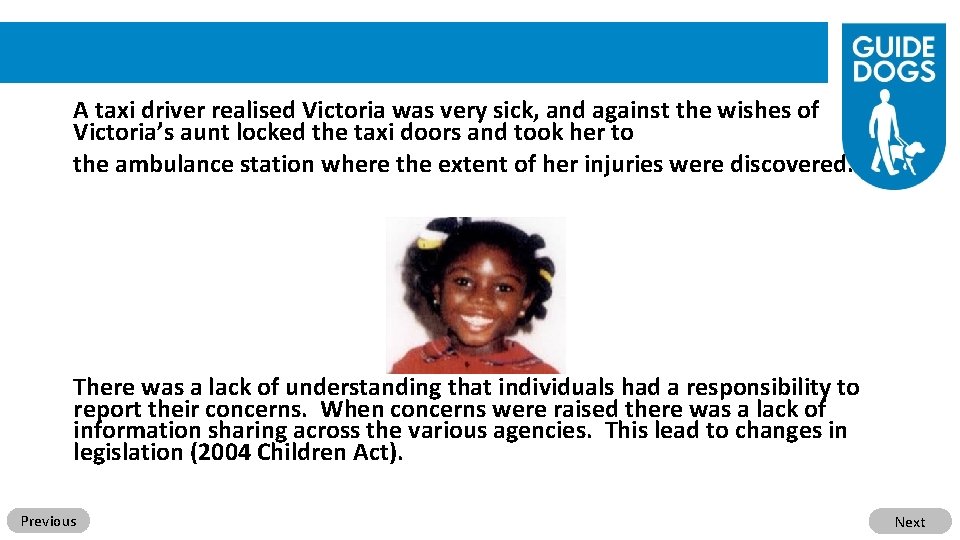 GUIDE DOGS

A taxi driver realised Victoria was very sick, and against the wishes of Victoria's aunt locked the taxi doors and took her to the ambulance station where the extent of her injuries were discovered.

There was a lack of understanding that individuals had a responsibility to report their concerns. When concerns were raised there was a lack of information sharing across the various agencies. This lead to changes in legislation (2004 Children Act).

Previous

Next